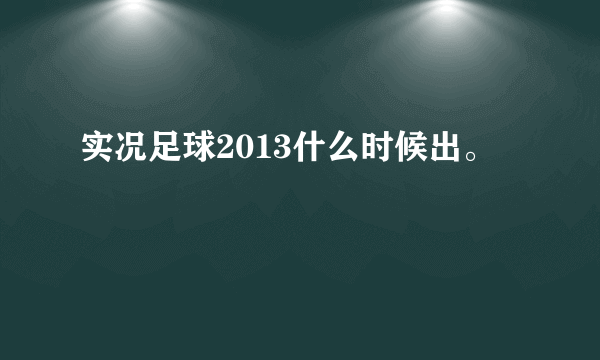 实况足球2013什么时候出。